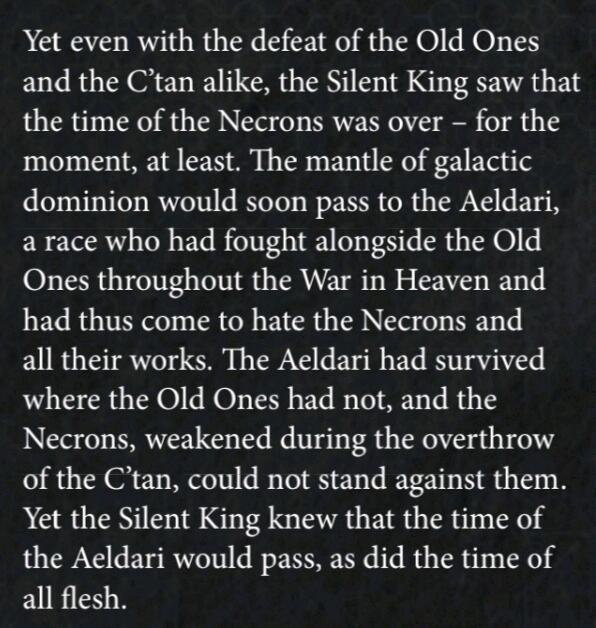 Yet even with the defeat of the Old Ones and the C'tan alike, the Silent King saw that the time of the Necrons was over – for the moment, at least. The mantle of galactic dominion would soon pass to the Aeldari, a race who had fought alongside the Old Ones throughout the War in Heaven and had thus come to hate the Necrons and all their works. The Aeldari had survived where the Old Ones had not, and the Necrons, weakened during the overthrow of the C'tan, could not stand against them. Yet the Silent King knew that the time of the Aeldari would pass, as did the time of all flesh.